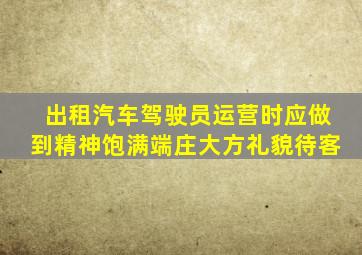 出租汽车驾驶员运营时应做到精神饱满端庄大方礼貌待客